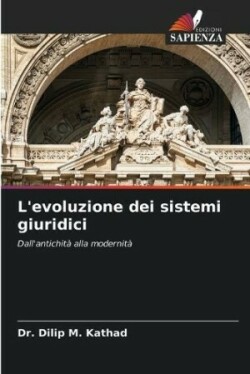 EDIZIONI
SAPIENZA

L'evoluzione dei sistemi giuridici

Dall'antichità alla modernità

Dr. Dilip M. Kathad